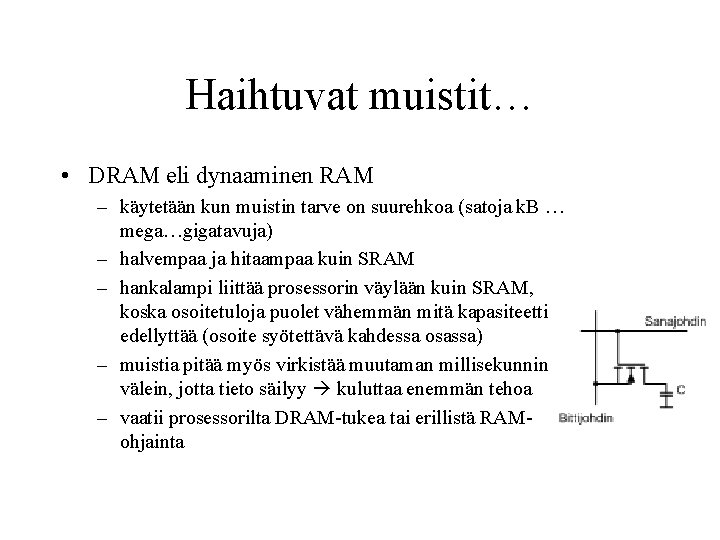 Haihtuvat muistit…

• DRAM eli dynaaminen RAM
– käytetään kun muistin tarve on suurehkoa (satoja kB … mega…gigatavuja)
– halvempaa ja hitaampaa kuin SRAM
– hankalampi liittää prosessorin väylään kuin SRAM, koska osoitetuloja puolet vähemmän mitä kapasiteetti edellyttää (osoite syötettävä kahdessa osassa)
– muistia pitää myös virkistää muutaman millisekunnin välein, jotta tieto säilyy → kuluttaa enemmän tehoa
– vaatii prosessorilta DRAM-tukea tai erillistä RAM-ohjainta

Sanajohdin
C
Bittijohdin